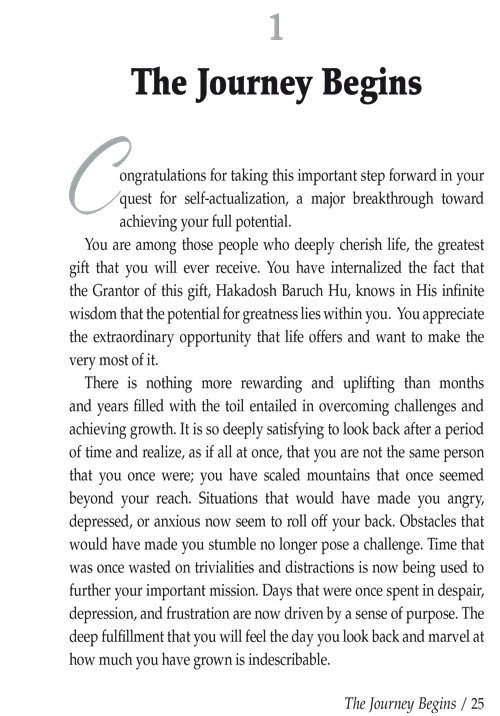 1

The Journey Begins

Congratulations for taking this important step forward in your quest for self-actualization, a major breakthrough toward achieving your full potential.

You are among those people who deeply cherish life, the greatest gift that you will ever receive. You have internalized the fact that the Grantor of this gift, Hakadosh Baruch Hu, knows in His infinite wisdom that the potential for greatness lies within you. You appreciate the extraordinary opportunity that life offers and want to make the very most of it.

There is nothing more rewarding and uplifting than months and years filled with the toil entailed in overcoming challenges and achieving growth. It is so deeply satisfying to look back after a period of time and realize, as if all at once, that you are not the same person that you once were; you have scaled mountains that once seemed beyond your reach. Situations that would have made you angry, depressed, or anxious now seem to roll off your back. Obstacles that would have made you stumble no longer pose a challenge. Time that was once wasted on trivialities and distractions is now being used to further your important mission. Days that were once spent in despair, depression, and frustration are now driven by a sense of purpose. The deep fulfillment that you will feel the day you look back and marvel at how much you have grown is indescribable.

The Journey Begins / 25